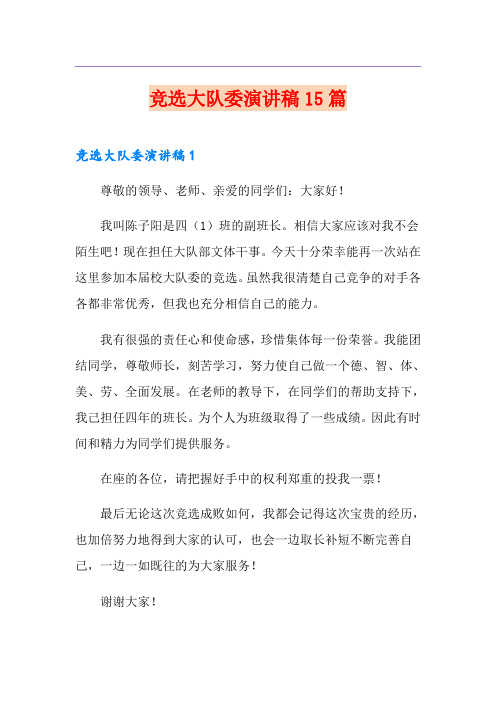 竞选大队委演讲稿15篇

竞选大队委演讲稿1

尊敬的领导、老师、亲爱的同学们：大家好！

我叫陈子阳是四（1）班的副班长。相信大家应该对我不会陌生吧！现在担任大队部文体干事。今天十分荣幸能再一次站在这里参加本届校大队委的竞选。虽然我很清楚自己竞争的对手各各都非常优秀，但我也充分相信自己的能力。

我有很强的责任心和使命感，珍惜集体每一份荣誉。我能团结同学，尊敬师长，刻苦学习，努力使自己做一个德、智、体、美、劳、全面发展。在老师的教导下，在同学们的帮助支持下，我已担任四年的班长。为个人为班级取得了一些成绩。因此有时间和精力为同学们提供服务。

在座的各位，请把握好手中的权利郑重的投我一票！

最后无论这次竞选成败如何，我都会记得这次宝贵的经历，也加倍努力地得到大家的认可，也会一边取长补短不断完善自己，一边一如既往的为大家服务！

谢谢大家！